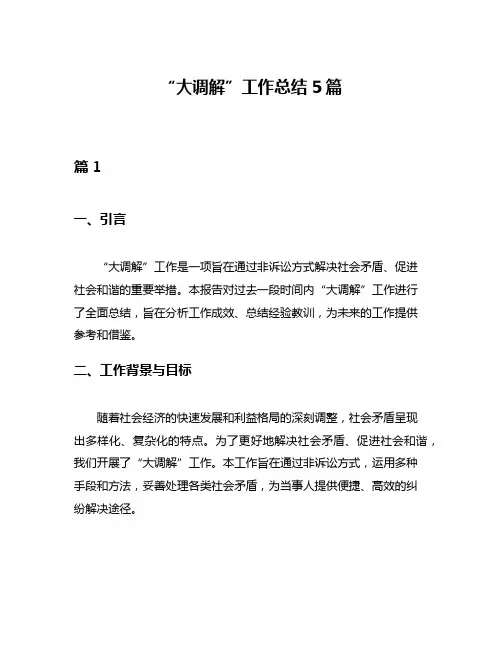 “大调解”工作总结 5 篇

篇 1

一、引言

“大调解”工作是一项旨在通过非诉讼方式解决社会矛盾、促进社会和谐的重要举措。本报告对过去一段时间内“大调解”工作进行了全面总结，旨在分析工作成效、总结经验教训，为未来的工作提供参考和借鉴。

二、工作背景与目标

随着社会经济的快速发展和利益格局的深刻调整，社会矛盾呈现出多样化、复杂化的特点。为了更好地解决社会矛盾、促进社会和谐，我们开展了“大调解”工作。本工作旨在通过非诉讼方式，运用多种手段和方法，妥善处理各类社会矛盾，为当事人提供便捷、高效的纠纷解决途径。